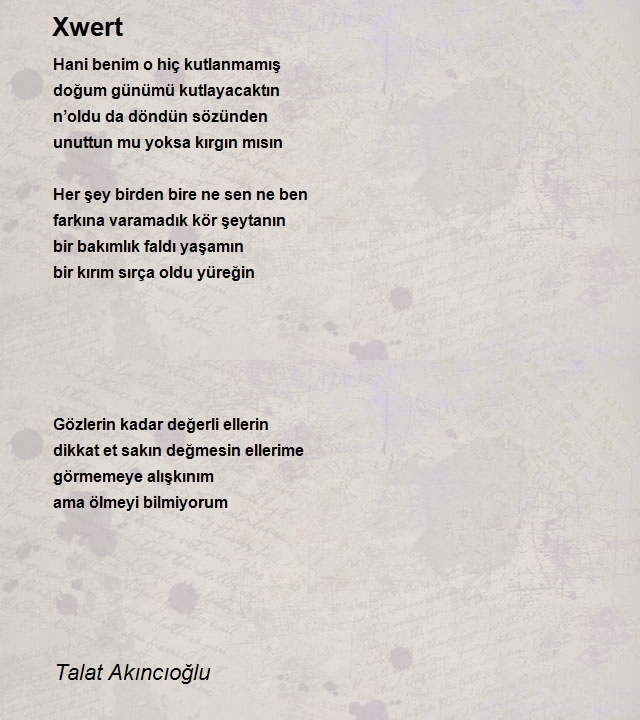 Xwert

Hani benim o hiç kutlanmamış
doğum günümü kutlayacaktın
n'oldu da döndün sözünden
unuttun mu yoksa kırgın mısın

Her şey birden bire ne sen ne ben
farkına varamadık kör şeytanın
bir bakımlık faldı yaşamın
bir kırım sırça oldu yüreğin

Gözlerin kadar değerli ellerin
dikkat et sakın değmesin ellerime
görmemeye alışkınım
ama ölmeyi bilmiyorum

Talat Akıncıoğlu